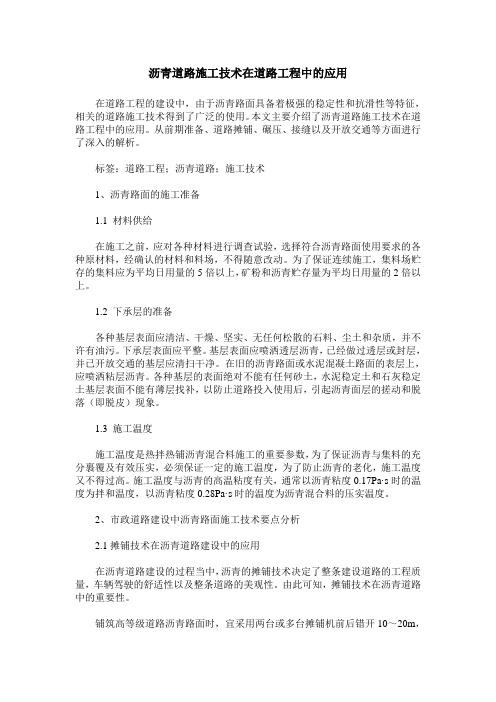 沥青道路施工技术在道路工程中的应用

在道路工程的建设中，由于沥青路面具备着极强的稳定性和抗滑性等特征，相关的道路施工技术得到了广泛的使用。本文主要介绍了沥青道路施工技术在道路工程中的应用。从前期准备、道路摊铺、碾压、接缝以及开放交通等方面进行了深入的解析。

标签：道路工程；沥青道路；施工技术

1、沥青路面的施工准备

1.1 材料供给

在施工之前，应对各种材料进行调查试验，选择符合沥青路面使用要求的各种原材料，经确认的材料和料场，不得随意改动。为了保证连续施工，集料场贮存的集料应为平均日用量的5倍以上，矿粉和沥青贮存量为平均日用量的2倍以上。

1.2 下承层的准备

各种基层表面应清洁、干燥、坚实、无任何松散的石料、尘土和杂质，并不许有油污。下承层表面应平整。基层表面应喷洒透层沥青，已经做过透层或封层，并已开放交通的基层应清扫干净。在旧的沥青路面或水泥混凝土路面的表层上，应喷洒粘层沥青。各种基层的表面绝对不能有任何砂土，水泥稳定土和石灰稳定土基层表面不能有薄层找补，以防止道路投入使用后，引起沥青面层的搓动和脱落（即脱皮）现象。

1.3 施工温度

施工温度是热拌热铺沥青混合料施工的重要参数，为了保证沥青与集料的充分裹覆及有效压实，必须保证一定的施工温度，为了防止沥青的老化，施工温度又不得过高。施工温度与沥青的高温粘度有关，通常以沥青粘度0.17Pa·s时的温度为拌和温度，以沥青粘度0.28Pa·s时的温度为沥青混合料的压实温度。

2、市政道路建设中沥青路面施工技术要点分析

2.1 摊铺技术在沥青道路建设中的应用

在沥青道路建设的过程当中，沥青的摊铺技术决定了整条建设道路的工程质量，车辆驾驶的舒适性以及整条道路的美观性。由此可知，摊铺技术在沥青道路中的重要性。

铺筑高等级道路沥青路面时，宜采用两台或多台摊铺机前后错开10～20m，